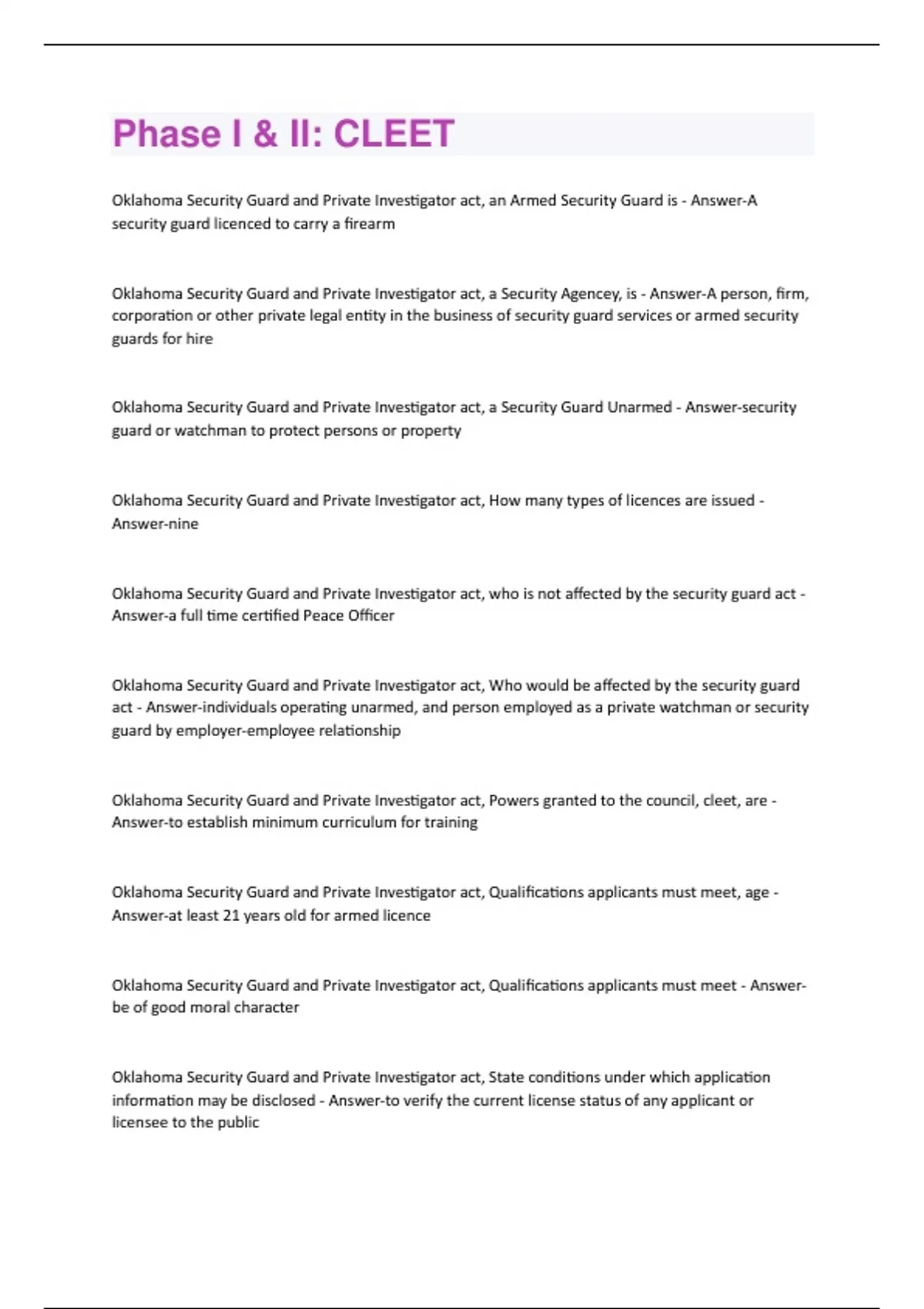 Phase I & II: CLEET

Oklahoma Security Guard and Private Investigator act, an Armed Security Guard is - Answer-A security guard licenced to carry a firearm

Oklahoma Security Guard and Private Investigator act, a Security Agencey, is - Answer-A person, firm, corporation or other private legal entity in the business of security guard services or armed security guards for hire

Oklahoma Security Guard and Private Investigator act, a Security Guard Unarmed - Answer-security guard or watchman to protect persons or property

Oklahoma Security Guard and Private Investigator act, How many types of licences are issued - Answer-nine

Oklahoma Security Guard and Private Investigator act, who is not affected by the security guard act - Answer-a full time certified Peace Officer

Oklahoma Security Guard and Private Investigator act, Who would be affected by the security guard act - Answer-individuals operating unarmed, and person employed as a private watchman or security guard by employer-employee relationship

Oklahoma Security Guard and Private Investigator act, Powers granted to the council, cleet, are - Answer-to establish minimum curriculum for training

Oklahoma Security Guard and Private Investigator act, Qualifications applicants must meet, age - Answer-at least 21 years old for armed licence

Oklahoma Security Guard and Private Investigator act, Qualifications applicants must meet - Answer-be of good moral character

Oklahoma Security Guard and Private Investigator act, State conditions under which application information may be disclosed - Answer-to verify the current license status of any applicant or licensee to the public